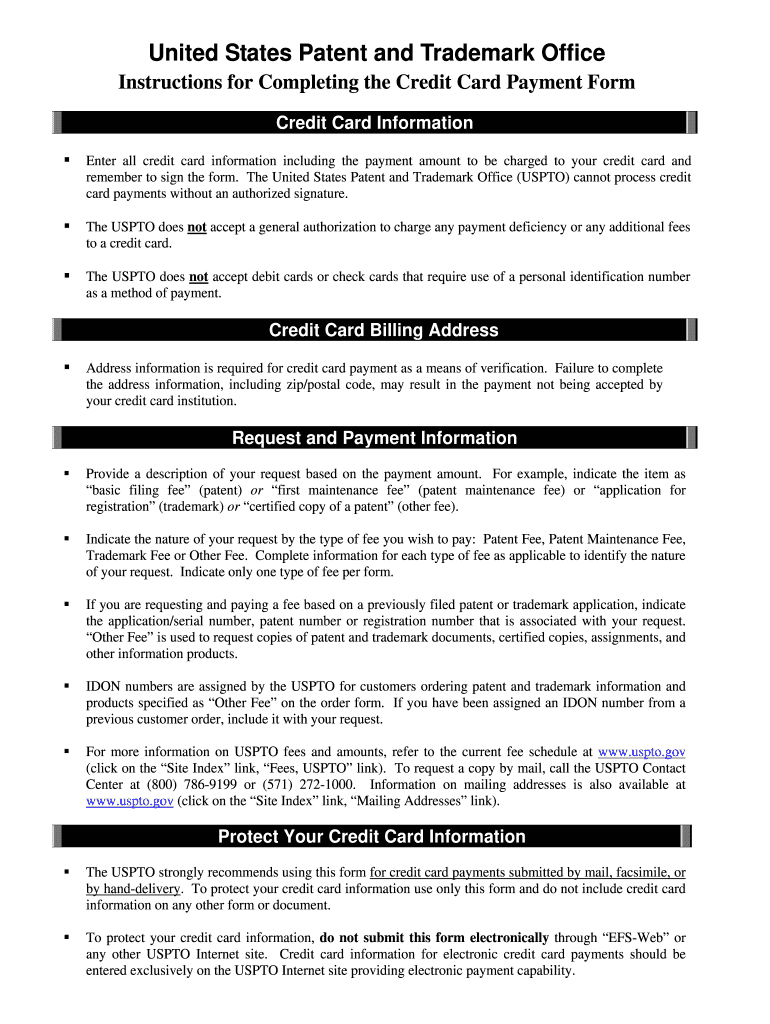 United States Patent and Trademark Office

Instructions for Completing the Credit Card Payment Form

Credit Card Information

▪ Enter all credit card information including the payment amount to be charged to your credit card and remember to sign the form. The United States Patent and Trademark Office (USPTO) cannot process credit card payments without an authorized signature.

▪ The USPTO does not accept a general authorization to charge any payment deficiency or any additional fees to a credit card.

▪ The USPTO does not accept debit cards or check cards that require use of a personal identification number as a method of payment.

Credit Card Billing Address

▪ Address information is required for credit card payment as a means of verification. Failure to complete the address information, including zip/postal code, may result in the payment not being accepted by your credit card institution.

Request and Payment Information

▪ Provide a description of your request based on the payment amount. For example, indicate the item as "basic filing fee" (patent) or "first maintenance fee" (patent maintenance fee) or "application for registration" (trademark) or "certified copy of a patent" (other fee).

▪ Indicate the nature of your request by the type of fee you wish to pay: Patent Fee, Patent Maintenance Fee, Trademark Fee or Other Fee. Complete information for each type of fee as applicable to identify the nature of your request. Indicate only one type of fee per form.

▪ If you are requesting and paying a fee based on a previously filed patent or trademark application, indicate the application/serial number, patent number or registration number that is associated with your request. "Other Fee" is used to request copies of patent and trademark documents, certified copies, assignments, and other information products.

▪ IDON numbers are assigned by the USPTO for customers ordering patent and trademark information and products specified as "Other Fee" on the order form. If you have been assigned an IDON number from a previous customer order, include it with your request.

▪ For more information on USPTO fees and amounts, refer to the current fee schedule at www.uspto.gov (click on the "Site Index" link, "Fees, USPTO" link). To request a copy by mail, call the USPTO Contact Center at (800) 786-9199 or (571) 272-1000. Information on mailing addresses is also available at www.uspto.gov (click on the "Site Index" link, "Mailing Addresses" link).

Protect Your Credit Card Information

▪ The USPTO strongly recommends using this form for credit card payments submitted by mail, facsimile, or by hand-delivery. To protect your credit card information use only this form and do not include credit card information on any other form or document.

▪ To protect your credit card information, do not submit this form electronically through "EFS-Web" or any other USPTO Internet site. Credit card information for electronic credit card payments should be entered exclusively on the USPTO Internet site providing electronic payment capability.